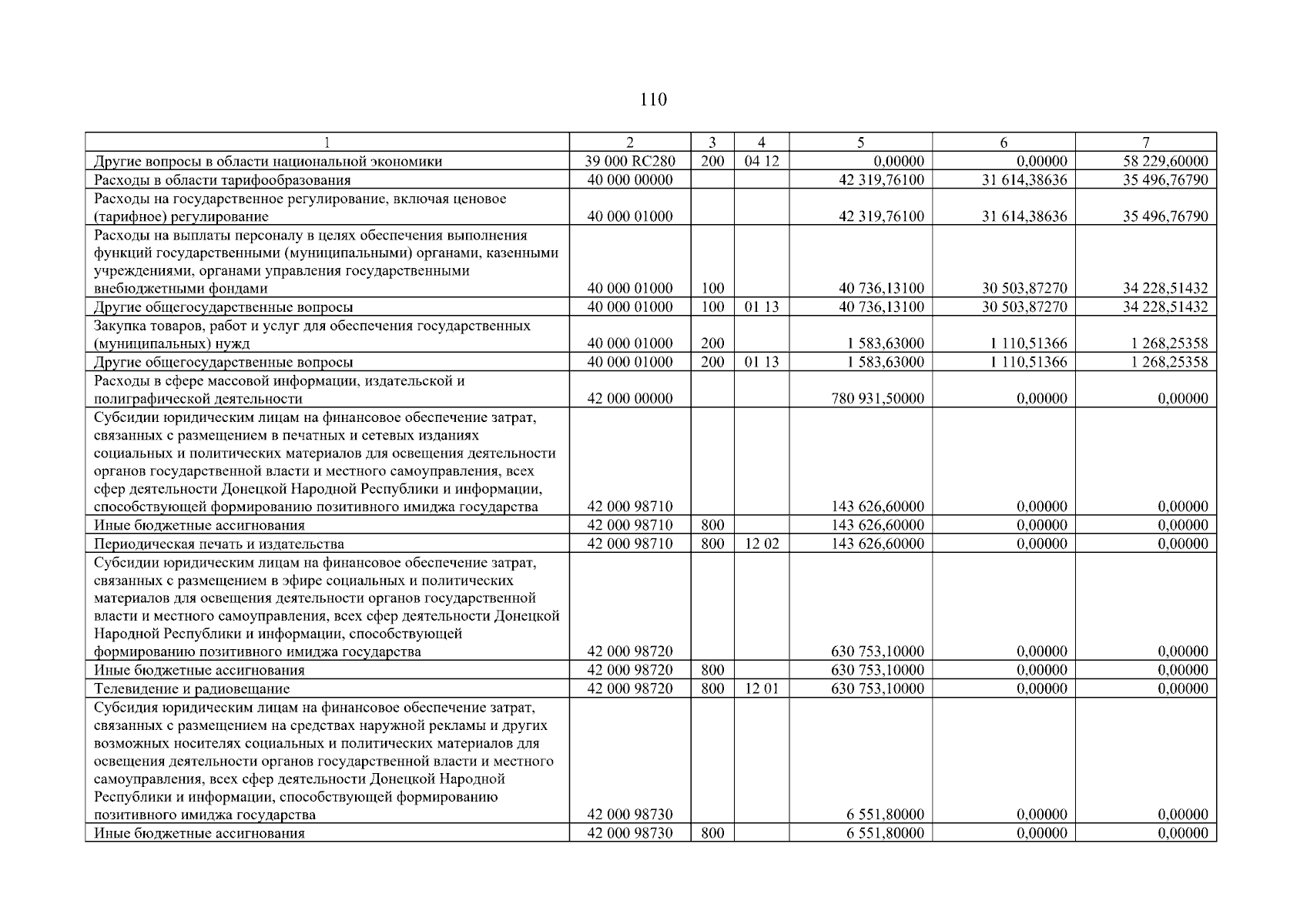 110

| 1 | 2 | 3 | 4 | 5 | 6 | 7 |
|---|---|---|---|---|---|---|
| Другие вопросы в области национальной экономики | 39 000 RC280 | 200 | 04 12 | 0,00000 | 0,00000 | 58 229,60000 |
| Расходы в области тарифообразования | 40 000 00000 | | | 42 319,76100 | 31 614,38636 | 35 496,76790 |
| Расходы на государственное регулирование, включая ценовое (тарифное) регулирование | 40 000 01000 | | | 42 319,76100 | 31 614,38636 | 35 496,76790 |
| Расходы на выплаты персоналу в целях обеспечения выполнения функций государственными (муниципальными) органами, казенными учреждениями, органами управления государственными внебюджетными фондами | 40 000 01000 | 100 | | 40 736,13100 | 30 503,87270 | 34 228,51432 |
| Другие общегосударственные вопросы | 40 000 01000 | 100 | 01 13 | 40 736,13100 | 30 503,87270 | 34 228,51432 |
| Закупка товаров, работ и услуг для обеспечения государственных (муниципальных) нужд | 40 000 01000 | 200 | | 1 583,63000 | 1 110,51366 | 1 268,25358 |
| Другие общегосударственные вопросы | 40 000 01000 | 200 | 01 13 | 1 583,63000 | 1 110,51366 | 1 268,25358 |
| Расходы в сфере массовой информации, издательской и полиграфической деятельности | 42 000 00000 | | | 780 931,50000 | 0,00000 | 0,00000 |
| Субсидии юридическим лицам на финансовое обеспечение затрат, связанных с размещением в печатных и сетевых изданиях социальных и политических материалов для освещения деятельности органов государственной власти и местного самоуправления, всех сфер деятельности Донецкой Народной Республики и информации, способствующей формированию позитивного имиджа государства | 42 000 98710 | | | 143 626,60000 | 0,00000 | 0,00000 |
| Иные бюджетные ассигнования | 42 000 98710 | 800 | | 143 626,60000 | 0,00000 | 0,00000 |
| Периодическая печать и издательства | 42 000 98710 | 800 | 12 02 | 143 626,60000 | 0,00000 | 0,00000 |
| Субсидии юридическим лицам на финансовое обеспечение затрат, связанных с размещением в эфире социальных и политических материалов для освещения деятельности органов государственной власти и местного самоуправления, всех сфер деятельности Донецкой Народной Республики и информации, способствующей формированию позитивного имиджа государства | 42 000 98720 | | | 630 753,10000 | 0,00000 | 0,00000 |
| Иные бюджетные ассигнования | 42 000 98720 | 800 | | 630 753,10000 | 0,00000 | 0,00000 |
| Телевидение и радиовещание | 42 000 98720 | 800 | 12 01 | 630 753,10000 | 0,00000 | 0,00000 |
| Субсидия юридическим лицам на финансовое обеспечение затрат, связанных с размещением на средствах наружной рекламы и других возможных носителях социальных и политических материалов для освещения деятельности органов государственной власти и местного самоуправления, всех сфер деятельности Донецкой Народной Республики и информации, способствующей формированию позитивного имиджа государства | 42 000 98730 | | | 6 551,80000 | 0,00000 | 0,00000 |
| Иные бюджетные ассигнования | 42 000 98730 | 800 | | 6 551,80000 | 0,00000 | 0,00000 |